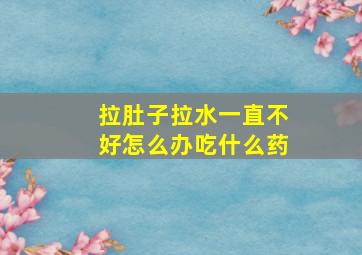 拉肚子拉水一直不好怎么办吃什么药